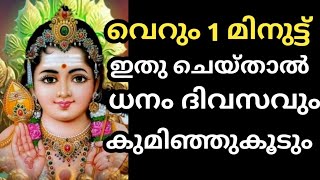 വെറും 1 മിനുട്ട്
ഇതു ചെയ്താൽ
ധനം ദിവസവും
കുമിഞ്ഞുകൂടും